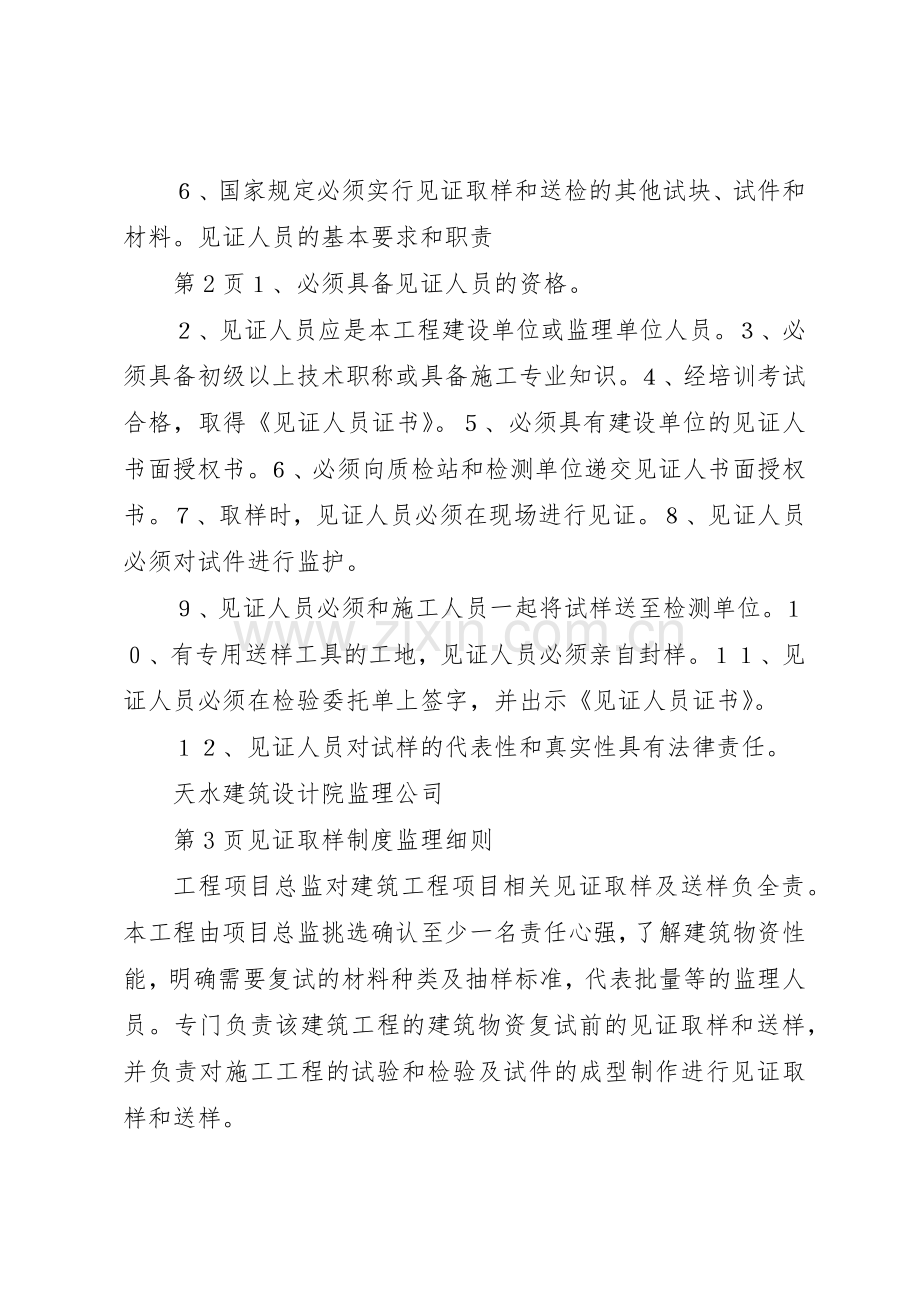 6、国家规定必须实行见证取样和送检的其他试块、试件和材料。见证人员的基本要求和职责

第2页1、必须具备见证人员的资格。

2、见证人员应是本工程建设单位或监理单位人员。3、必须具备初级以上技术职称或具备施工专业知识。4、经培训考试合格，取得《见证人员证书》。5、必须具有建设单位的见证人书面授权书。6、必须向质检站和检测单位递交见证人书面授权书。7、取样时，见证人员必须在现场进行见证。8、见证人员必须对试件进行监护。

9、见证人员必须和施工人员一起将试样送至检测单位。10、有专用送样工具的工地，见证人员必须亲自封样。11、见证人员必须在检验委托单上签字，并出示《见证人员证书》。

12、见证人员对试样的代表性和真实性具有法律责任。

天水建筑设计院监理公司

第3页见证取样制度监理细则

工程项目总监对建筑工程项目相关见证取样及送样负全责。本工程由项目总监挑选确认至少一名责任心强，了解建筑物资性能，明确需要复试的材料种类及抽样标准，代表批量等的监理人员。专门负责该建筑工程的建筑物资复试前的见证取样和送样，并负责对施工工程的试验和检验及试件的成型制作进行见证取样和送样。

www.zixin.com.cn